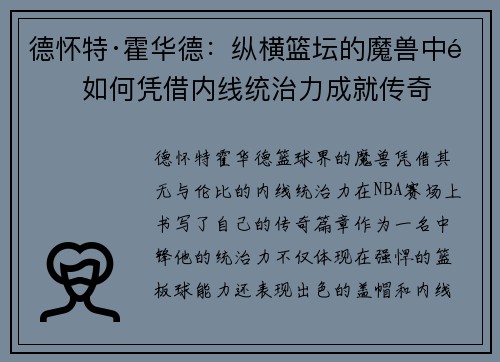 德怀特·霍华德：纵横篮坛的魔兽中é 如何凭借内线统治力成就传奇

德怀特霍华德篮球界的魔兽凭借其无与伦比的内线统治力在NBA赛场上书写了自己的传奇篇章作为一名中锋他的统治力不仅体现在强悍的篮板球能力还表现出色的盖帽和内线